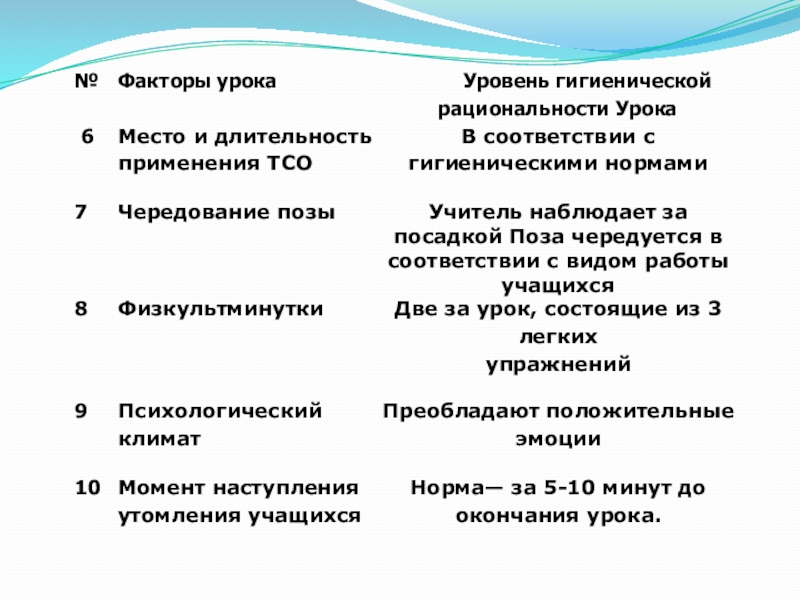 | № | Факторы урока | Уровень гигиенической рациональности Урока |
|---|---|---|
| 6 | Место и длительность применения ТСО | В соответствии с гигиеническими нормами |
| 7 | Чередование позы | Учитель наблюдает за посадкой Поза чередуется в соответствии с видом работы учащихся |
| 8 | Физкультминутки | Две за урок, состоящие из 3 легких упражнений |
| 9 | Психологический климат | Преобладают положительные эмоции |
| 10 | Момент наступления утомления учащихся | Норма— за 5-10 минут до окончания урока. |